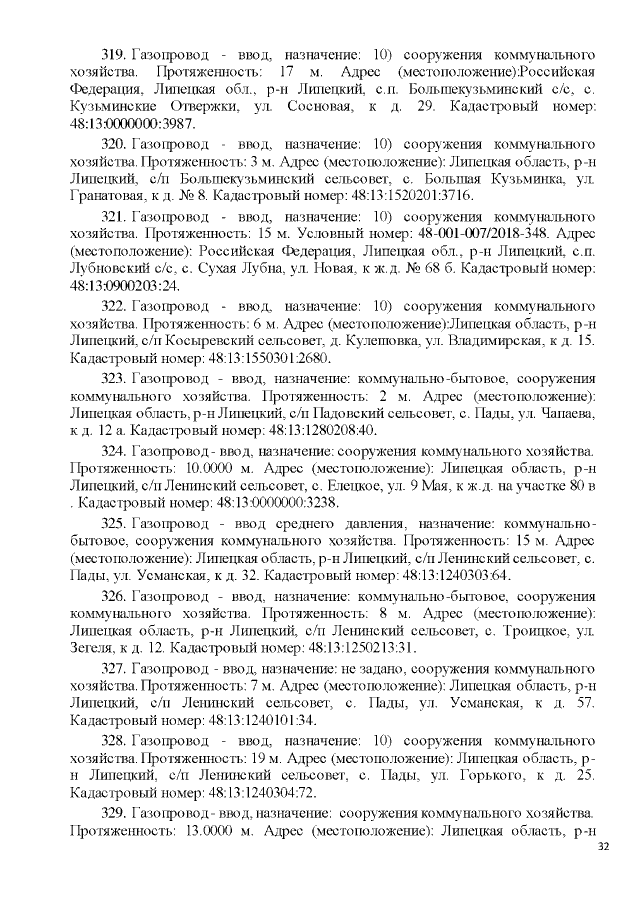 319. Газопровод - ввод, назначение: 10) сооружения коммунального хозяйства. Протяженность: 17 м. Адрес (местоположение):Российская Федерация, Липецкая обл., р-н Липецкий, с.п. Большекузьминский с/с, с. Кузьминские Отвержки, ул. Сосновая, к д. 29. Кадастровый номер: 48:13:0000000:3987.

320. Газопровод - ввод, назначение: 10) сооружения коммунального хозяйства. Протяженность: 3 м. Адрес (местоположение): Липецкая область, р-н Липецкий, с/п Большекузьминский сельсовет, с. Большая Кузьминка, ул. Гранатовая, к д. № 8. Кадастровый номер: 48:13:1520201:3716.

321. Газопровод - ввод, назначение: 10) сооружения коммунального хозяйства. Протяженность: 15 м. Условный номер: 48-001-007/2018-348. Адрес (местоположение): Российская Федерация, Липецкая обл., р-н Липецкий, с.п. Лубновский с/с, с. Сухая Лубна, ул. Новая, к ж.д. № 68 б. Кадастровый номер: 48:13:0900203:24.

322. Газопровод - ввод, назначение: 10) сооружения коммунального хозяйства. Протяженность: 6 м. Адрес (местоположение):Липецкая область, р-н Липецкий, с/п Косыревский сельсовет, д. Кулешовка, ул. Владимирская, к д. 15. Кадастровый номер: 48:13:1550301:2680.

323. Газопровод - ввод, назначение: коммунально-бытовое, сооружения коммунального хозяйства. Протяженность: 2 м. Адрес (местоположение): Липецкая область, р-н Липецкий, с/п Падовский сельсовет, с. Пады, ул. Чапаева, к д. 12 а. Кадастровый номер: 48:13:1280208:40.

324. Газопровод - ввод, назначение: сооружения коммунального хозяйства. Протяженность: 10.0000 м. Адрес (местоположение): Липецкая область, р-н Липецкий, с/п Ленинский сельсовет, с. Елецкое, ул. 9 Мая, к ж.д. на участке 80 в . Кадастровый номер: 48:13:0000000:3238.

325. Газопровод - ввод среднего давления, назначение: коммунально-бытовое, сооружения коммунального хозяйства. Протяженность: 15 м. Адрес (местоположение): Липецкая область, р-н Липецкий, с/п Ленинский сельсовет, с. Пады, ул. Усманская, к д. 32. Кадастровый номер: 48:13:1240303:64.

326. Газопровод - ввод, назначение: коммунально-бытовое, сооружения коммунального хозяйства. Протяженность: 8 м. Адрес (местоположение): Липецкая область, р-н Липецкий, с/п Ленинский сельсовет, с. Троицкое, ул. Зегеля, к д. 12. Кадастровый номер: 48:13:1250213:31.

327. Газопровод - ввод, назначение: не задано, сооружения коммунального хозяйства. Протяженность: 7 м. Адрес (местоположение): Липецкая область, р-н Липецкий, с/п Ленинский сельсовет, с. Пады, ул. Усманская, к д. 57. Кадастровый номер: 48:13:1240101:34.

328. Газопровод - ввод, назначение: 10) сооружения коммунального хозяйства. Протяженность: 19 м. Адрес (местоположение): Липецкая область, р-н Липецкий, с/п Ленинский сельсовет, с. Пады, ул. Горького, к д. 25. Кадастровый номер: 48:13:1240304:72.

329. Газопровод - ввод, назначение: сооружения коммунального хозяйства. Протяженность: 13.0000 м. Адрес (местоположение): Липецкая область, р-н

32